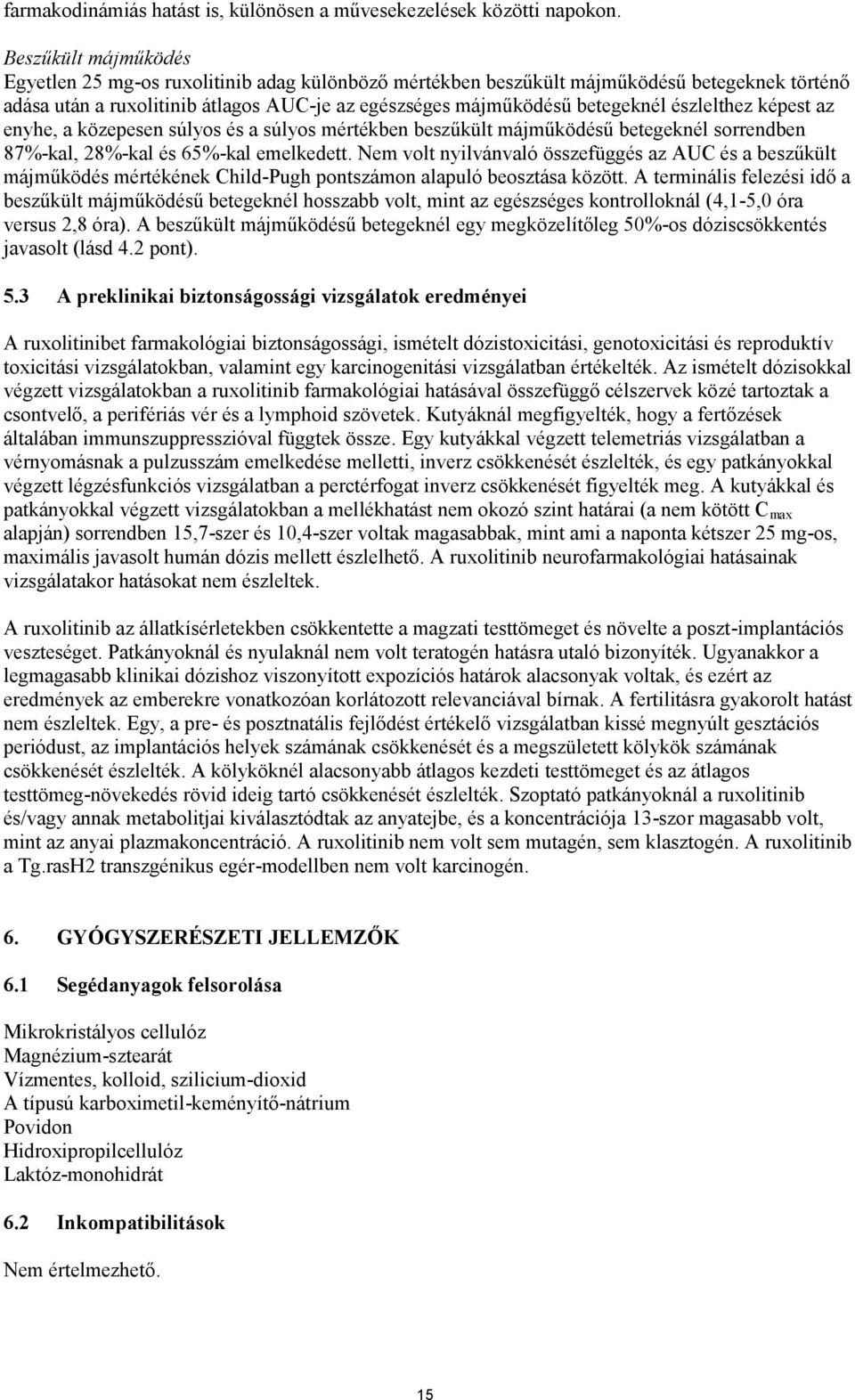 farmakodinámiás hatást is, különösen a művesekezelések közötti napokon.

Beszűkült májműködés
Egyetlen 25 mg-os ruxolitinib adag különböző mértékben beszűkült májműködésű betegeknek történő adása után a ruxolitinib átlagos AUC-je az egészséges májműködésű betegeknél észlelthez képest az enyhe, a közepesen súlyos és a súlyos mértékben beszűkült májműködésű betegeknél sorrendben 87%-kal, 28%-kal és 65%-kal emelkedett. Nem volt nyilvánvaló összefüggés az AUC és a beszűkült májműködés mértékének Child-Pugh pontszámon alapuló beosztása között. A terminális felezési idő a beszűkült májműködésű betegeknél hosszabb volt, mint az egészséges kontrolloknál (4,1-5,0 óra versus 2,8 óra). A beszűkült májműködésű betegeknél egy megközelítőleg 50%-os dóziscsökkentés javasolt (lásd 4.2 pont).

5.3 A preklinikai biztonságossági vizsgálatok eredményei

A ruxolitinibet farmakológiai biztonságossági, ismételt dózistoxicitási, genotoxicitási és reproduktív toxicitási vizsgálatokban, valamint egy karcinogenitási vizsgálatban értékelték. Az ismételt dózisokkal végzett vizsgálatokban a ruxolitinib farmakológiai hatásával összefüggő célszervek közé tartoztak a csontvelő, a perifériás vér és a lymphoid szövetek. Kutyáknál megfigyelték, hogy a fertőzések általában immunszuppresszióval függtek össze. Egy kutyákkal végzett telemetriás vizsgálatban a vérnyomásnak a pulzusszám emelkedése melletti, inverz csökkenését észlelték, és egy patkányokkal végzett légzésfunkciós vizsgálatban a perctérfogat inverz csökkenését figyelték meg. A kutyákkal és patkányokkal végzett vizsgálatokban a mellékhatást nem okozó szint határai (a nem kötött $C_{max}$ alapján) sorrendben 15,7-szer és 10,4-szer voltak magasabbak, mint ami a naponta kétszer 25 mg-os, maximális javasolt humán dózis mellett észlelhető. A ruxolitinib neurofarmakológiai hatásainak vizsgálatakor hatásokat nem észleltek.

A ruxolitinib az állatkísérletekben csökkentette a magzati testtömeget és növelte a poszt-implantációs veszteséget. Patkányoknál és nyulaknál nem volt teratogén hatásra utaló bizonyíték. Ugyanakkor a legmagasabb klinikai dózishoz viszonyított expozíciós határok alacsonyak voltak, és ezért az eredmények az emberekre vonatkozóan korlátozott relevanciával bírnak. A fertilitásra gyakorolt hatást nem észleltek. Egy, a pre- és posztnatális fejlődést értékelő vizsgálatban kissé megnyúlt gesztációs periódust, az implantációs helyek számának csökkenését és a megszületett kölykök számának csökkenését észlelték. A kölyköknél alacsonyabb átlagos kezdeti testtömeget és az átlagos testtömeg-növekedés rövid ideig tartó csökkenését észlelték. Szoptató patkányoknál a ruxolitinib és/vagy annak metabolitjai kiválasztódtak az anyatejbe, és a koncentrációja 13-szor magasabb volt, mint az anyai plazmakoncentráció. A ruxolitinib nem volt sem mutagén, sem klasztogén. A ruxolitinib a Tg.rasH2 transzgénikus egér-modellben nem volt karcinogén.

6. GYÓGYSZERÉSZETI JELLEMZŐK

6.1 Segédanyagok felsorolása

Mikrokristályos cellulóz
Magnézium-sztearát
Vízmentes, kolloid, szilicium-dioxid
A típusú karboximetil-keményítő-nátrium
Povidon
Hidroxipropilcellulóz
Laktóz-monohidrát

6.2 Inkompatibilitások

Nem értelmezhető.

15